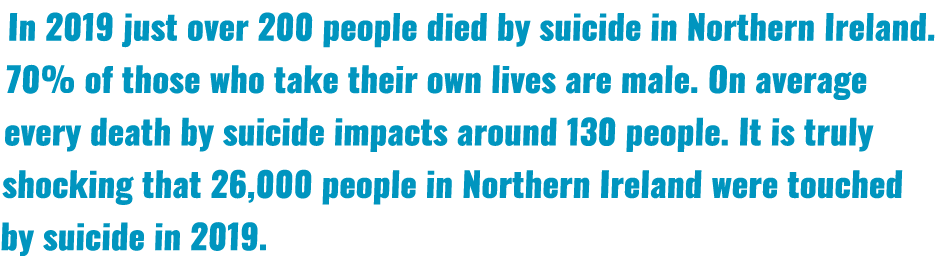 In 2019 just over 200 people died by suicide in Northern Ireland. 70% of those who take their own lives are male. On average every death by suicide impacts around 130 people. It is truly shocking that 26,000 people in Northern Ireland were touched by suicide in 2019.